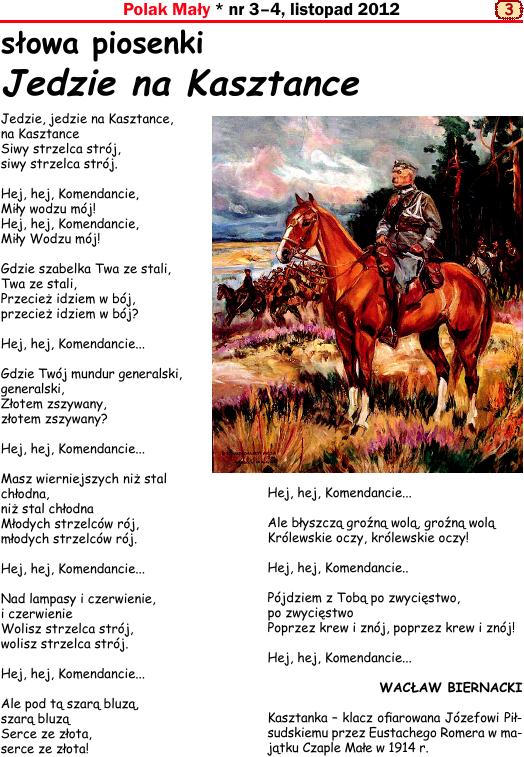 Polak Mały * nr 3–4, listopad 2012 3

słowa piosenki
Jedzie na Kasztance

Jedzie, jedzie na Kasztance, na Kasztance
Siwy strzelca strój, siwy strzelca strój.

Hej, hej, Komendancie, Miły wodzu mój!
Hej, hej, Komendancie, Miły Wodzu mój!

Gdzie szabelka Twa ze stali, Twa ze stali,
Przecież idziem w bój, przecież idziem w bój?

Hej, hej, Komendancie...

Gdzie Twój mundur generalski, generalski,
Złotem zszywany, złotem zszywany?

Hej, hej, Komendancie...

Masz wierniejszych niż stal chłodna, niż stal chłodna
Młodych strzelców rój, młodych strzelców rój.

Hej, hej, Komendancie...

Nad lampasy i czerwienie, i czerwienie
Wolisz strzelca strój, wolisz strzelca strój.

Hej, hej, Komendancie...

Ale pod tą szarą bluzą, szarą bluzą
Serce ze złota, serce ze złota!

Hej, hej, Komendancie...

Ale błyszczą groźną wolą, groźną wolą
Królewskie oczy, królewskie oczy!

Hej, hej, Komendancie..

Pójdziem z Tobą po zwycięstwo, po zwycięstwo
Poprzez krew i znój, poprzez krew i znój!

Hej, hej, Komendancie...

WACŁAW BIERNACKI

Kasztanka – klacz ofiarowana Józefowi Piłsudskiemu przez Eustachego Romera w majątku Czaple Małe w 1914 r.